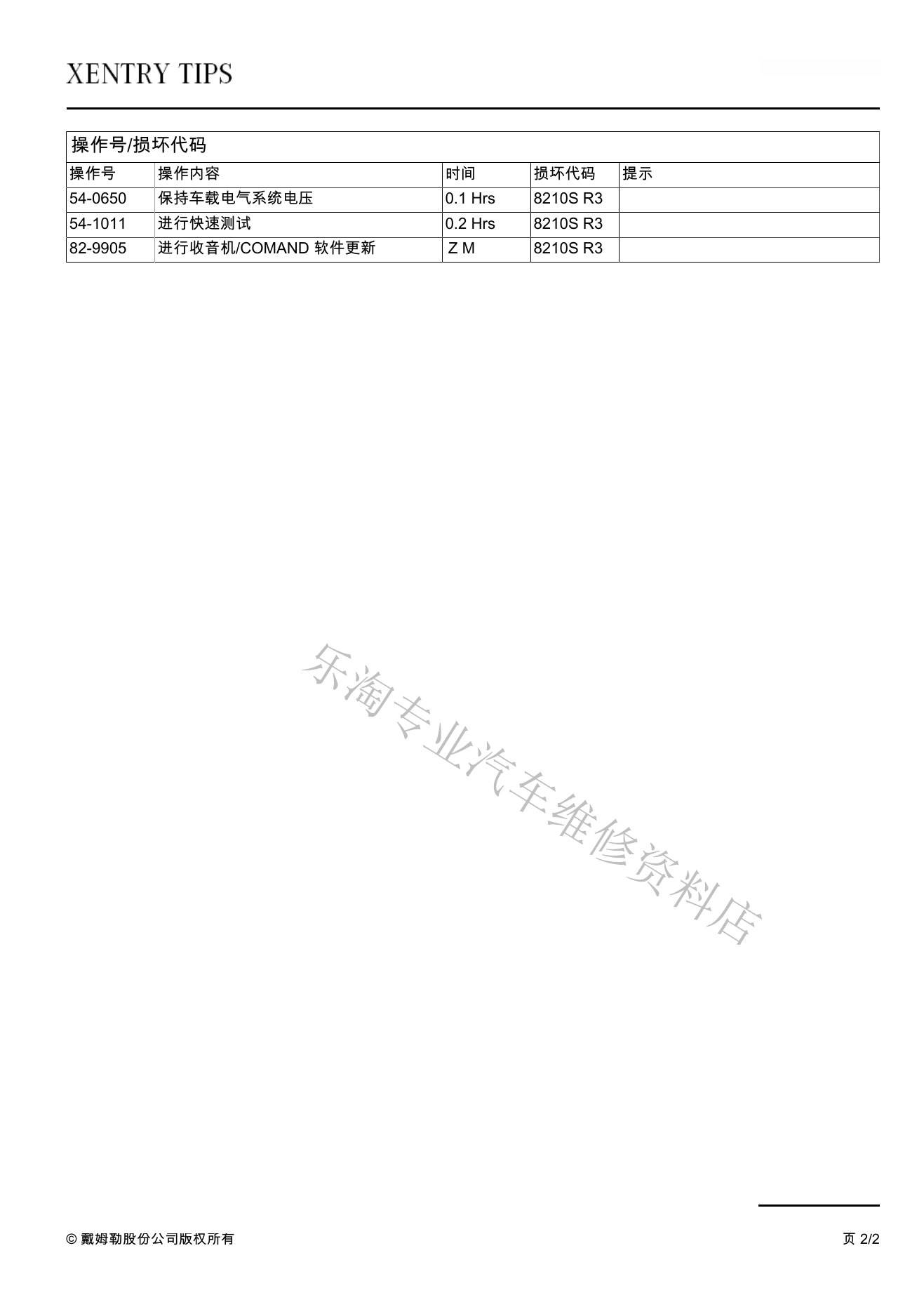 XENTRY TIPS

操作号/损坏代码

| 操作号 | 操作内容 | 时间 | 损坏代码 | 提示 |
|---|---|---|---|---|
| 54-0650 | 保持车载电气系统电压 | 0.1 Hrs | 8210S R3 | |
| 54-1011 | 进行快速测试 | 0.2 Hrs | 8210S R3 | |
| 82-9905 | 进行收音机/COMAND 软件更新 | Z M | 8210S R3 | |

乐淘专业汽车维修资料店

© 戴姆勒股份公司版权所有

页 2/2